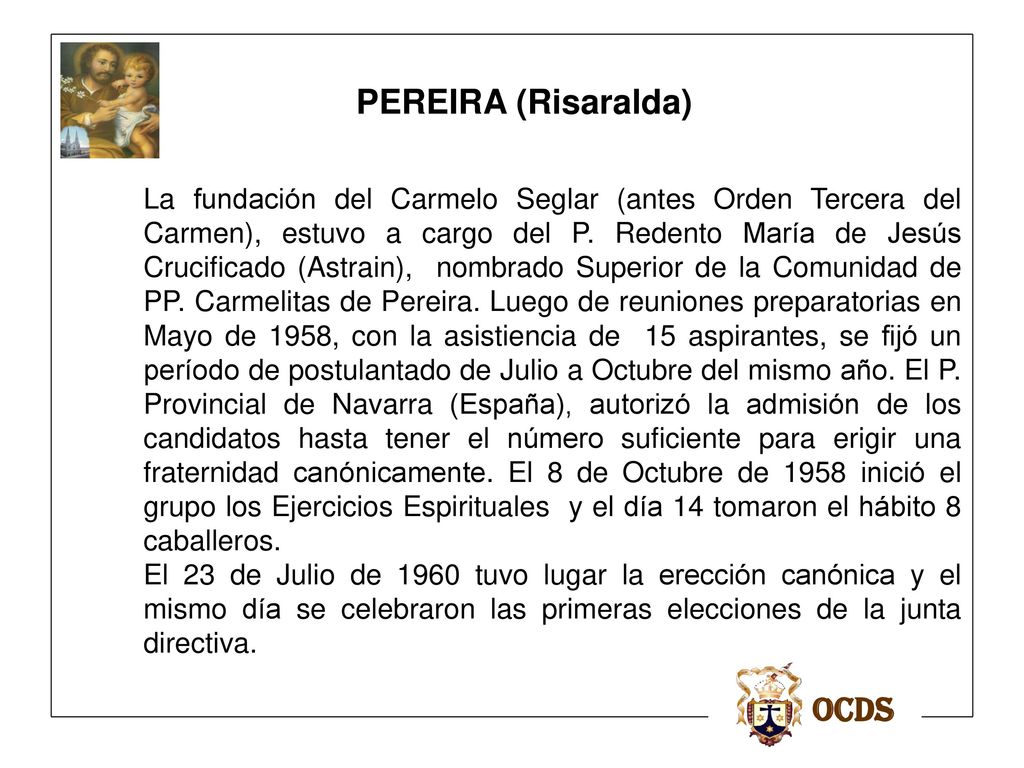 PEREIRA (Risaralda)

La fundación del Carmelo Seglar (antes Orden Tercera del Carmen), estuvo a cargo del P. Redento María de Jesús Crucificado (Astrain), nombrado Superior de la Comunidad de PP. Carmelitas de Pereira. Luego de reuniones preparatorias en Mayo de 1958, con la asistiencia de 15 aspirantes, se fijó un período de postulantado de Julio a Octubre del mismo año. El P. Provincial de Navarra (España), autorizó la admisión de los candidatos hasta tener el número suficiente para erigir una fraternidad canónicamente. El 8 de Octubre de 1958 inició el grupo los Ejercicios Espirituales y el día 14 tomaron el hábito 8 caballeros.
El 23 de Julio de 1960 tuvo lugar la erección canónica y el mismo día se celebraron las primeras elecciones de la junta directiva.

OCDS